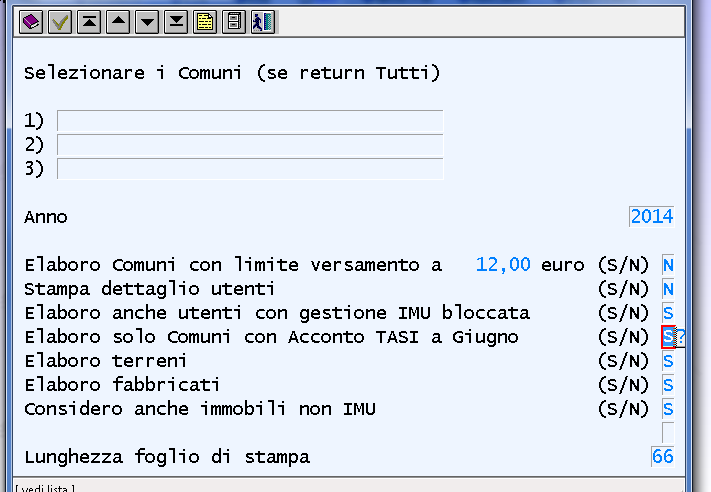 Selezionare i Comuni (se return Tutti)

1)
2)
3)

Anno 2014

Elaboro Comuni con limite versamento a 12,00 euro (S/N) N
Stampa dettaglio utenti (S/N) N
Elaboro anche utenti con gestione IMU bloccata (S/N) S
Elaboro solo Comuni con Acconto TASI a Giugno (S/N) S?
Elaboro terreni (S/N) S
Elaboro fabbricati (S/N) S
Considero anche immobili non IMU (S/N) S

Lunghezza foglio di stampa 66

[ vedi lista ]